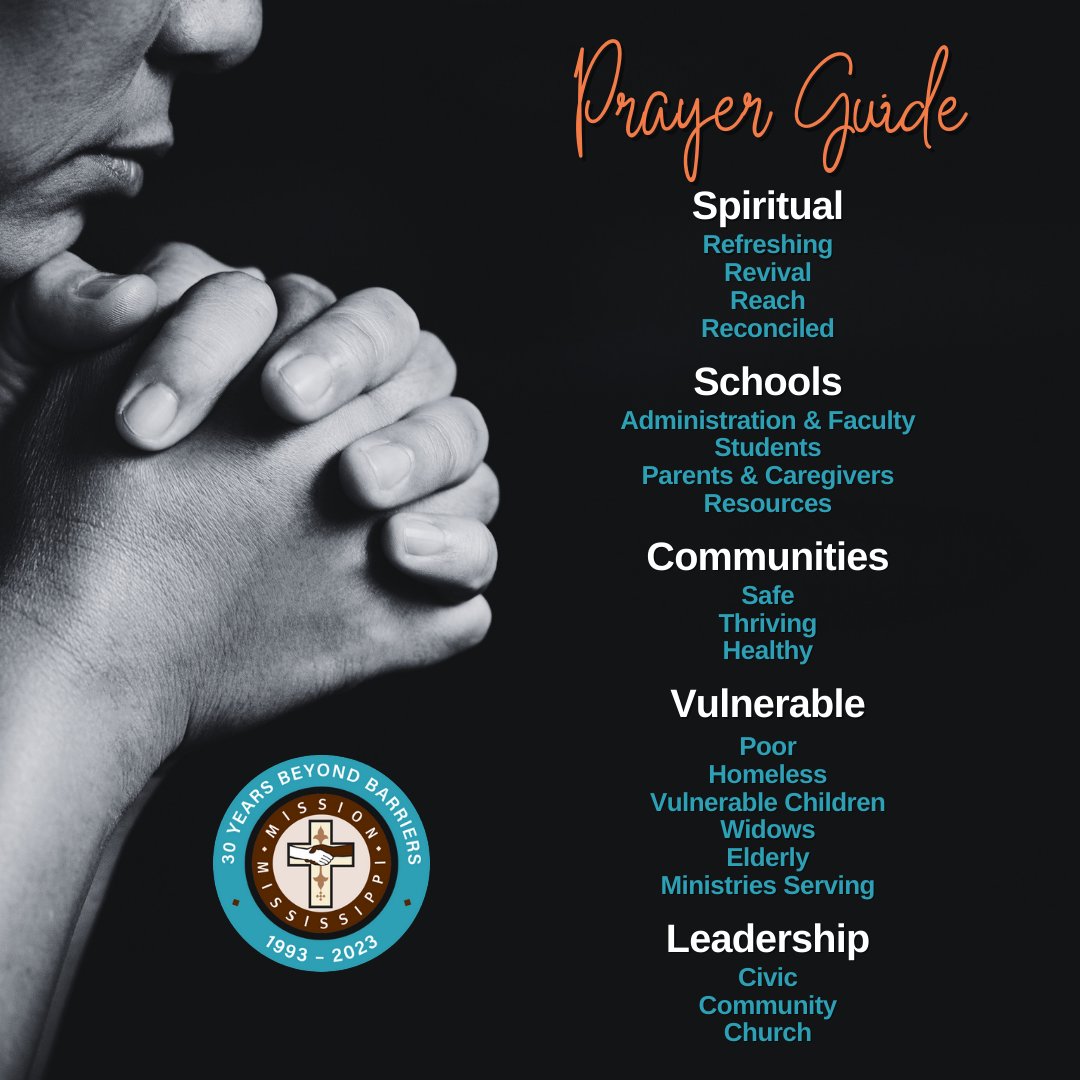 Prayer Guide

Spiritual
Refreshing
Revival
Reach
Reconciled

Schools
Administration & Faculty
Students
Parents & Caregivers
Resources

Communities
Safe
Thriving
Healthy

Vulnerable
Poor
Homeless
Vulnerable Children
Widows
Elderly
Ministries Serving

Leadership
Civic
Community
Church

30 YEARS BEYOND BARRIERS
MISSION
MISSISSIPPI
1993 – 2023